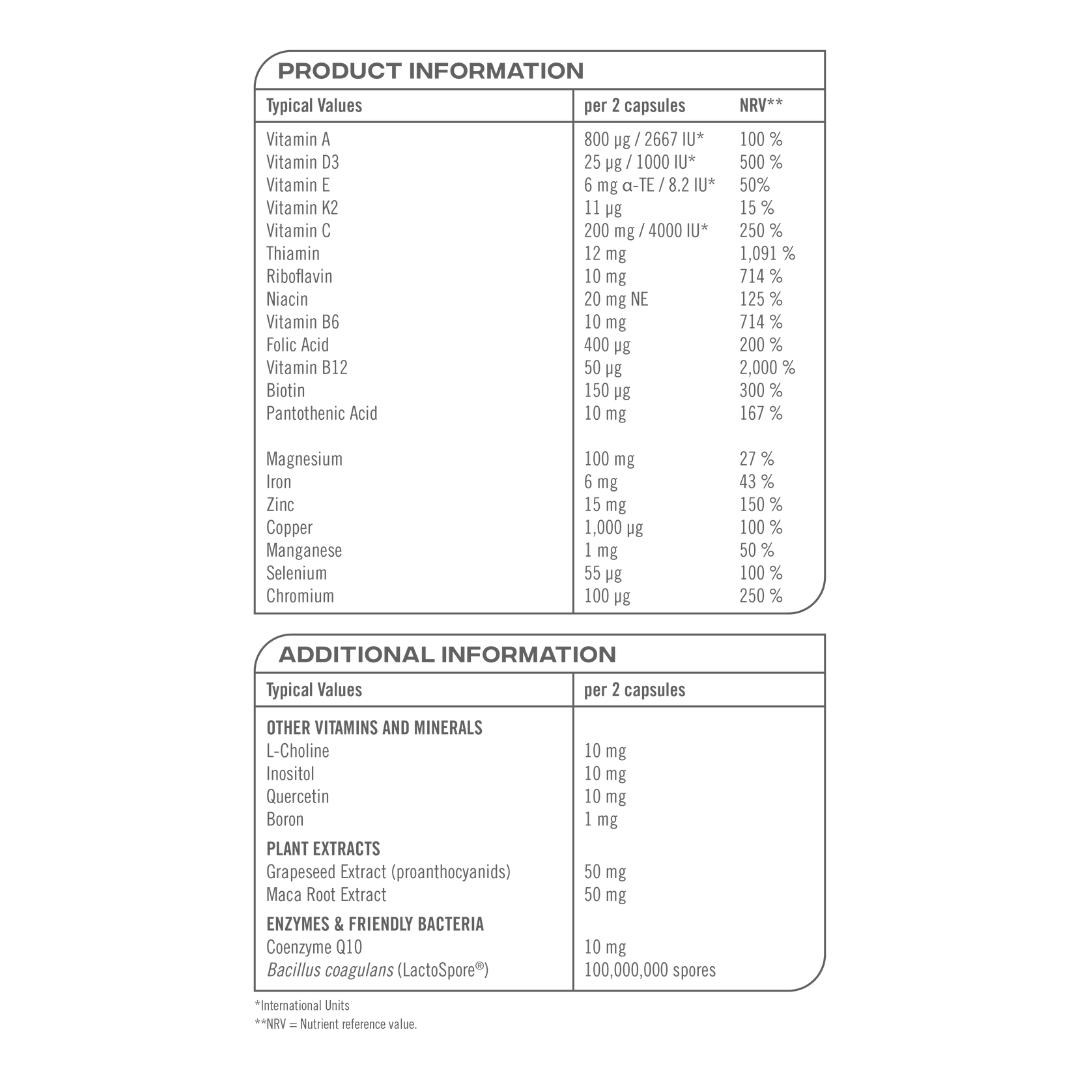 PRODUCT INFORMATION

| Typical Values | per 2 capsules | NRV** |
|---|---|---|
| Vitamin A | 800 µg / 2667 IU* | 100 % |
| Vitamin D3 | 25 µg / 1000 IU* | 500 % |
| Vitamin E | 6 mg α-TE / 8.2 IU* | 50% |
| Vitamin K2 | 11 µg | 15 % |
| Vitamin C | 200 mg / 4000 IU* | 250 % |
| Thiamin | 12 mg | 1,091 % |
| Riboflavin | 10 mg | 714 % |
| Niacin | 20 mg NE | 125 % |
| Vitamin B6 | 10 mg | 714 % |
| Folic Acid | 400 µg | 200 % |
| Vitamin B12 | 50 µg | 2,000 % |
| Biotin | 150 µg | 300 % |
| Pantothenic Acid | 10 mg | 167 % |
| Magnesium | 100 mg | 27 % |
| Iron | 6 mg | 43 % |
| Zinc | 15 mg | 150 % |
| Copper | 1,000 µg | 100 % |
| Manganese | 1 mg | 50 % |
| Selenium | 55 µg | 100 % |
| Chromium | 100 µg | 250 % |

ADDITIONAL INFORMATION

| Typical Values | per 2 capsules |
|---|---|
| OTHER VITAMINS AND MINERALS | |
| L-Choline | 10 mg |
| Inositol | 10 mg |
| Quercetin | 10 mg |
| Boron | 1 mg |
| PLANT EXTRACTS | |
| Grapeseed Extract (proanthocyanids) | 50 mg |
| Maca Root Extract | 50 mg |
| ENZYMES & FRIENDLY BACTERIA | |
| Coenzyme Q10 | 10 mg |
| Bacillus coagulans (LactoSpore®) | 100,000,000 spores |

*International Units
**NRV = Nutrient reference value.